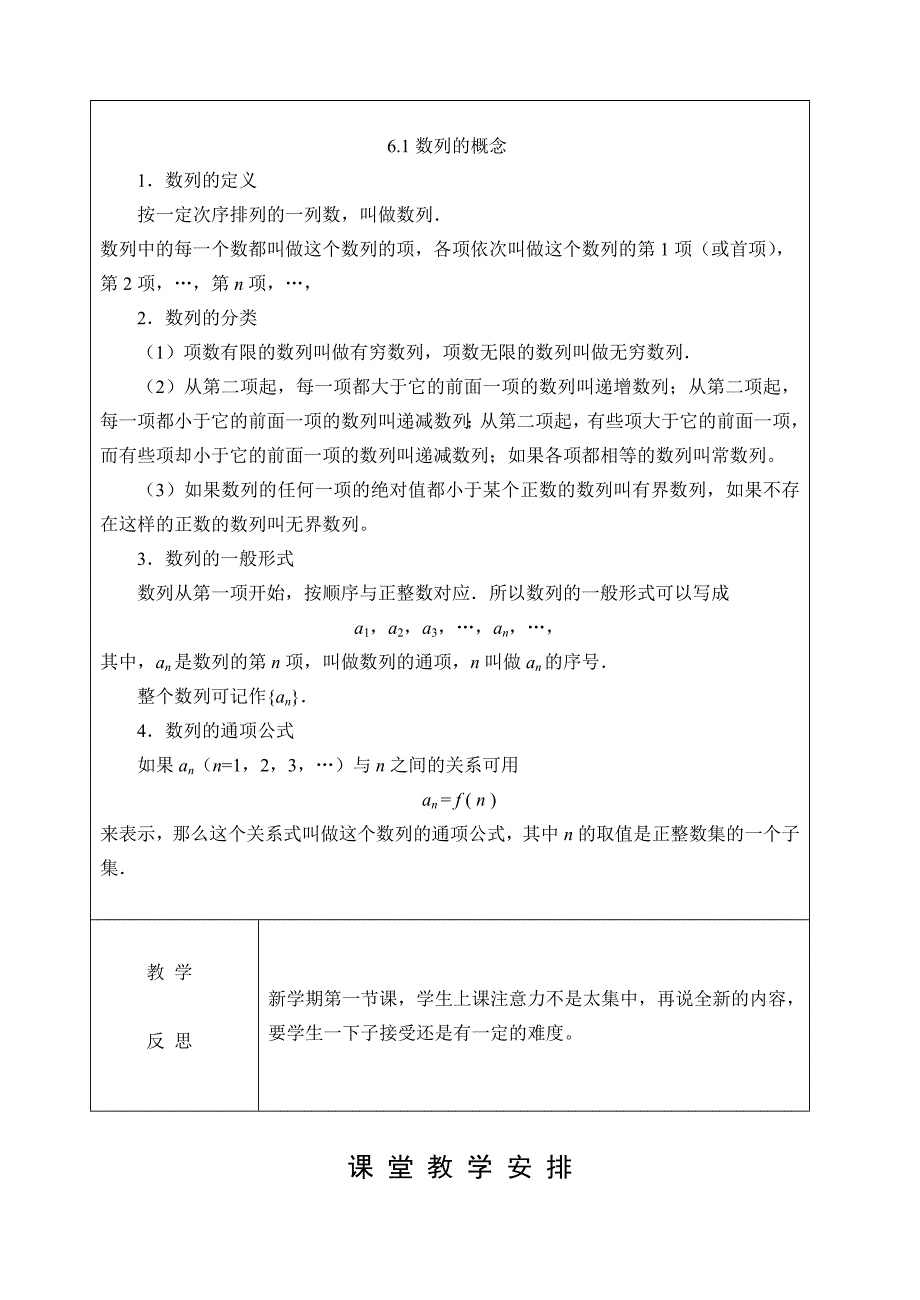 6.1 数列的概念

1．数列的定义

按一定次序排列的一列数，叫做数列．

数列中的每一个数都叫做这个数列的项，各项依次叫做这个数列的第 1 项（或首项），第 2 项，…，第 $n$ 项，…，

2．数列的分类

（1）项数有限的数列叫做有穷数列，项数无限的数列叫做无穷数列．

（2）从第二项起，每一项都大于它的前面一项的数列叫递增数列；从第二项起，每一项都小于它的前面一项的数列叫递减数列；从第二项起，有些项大于它的前面一项，而有些项却小于它的前面一项的数列叫递减数列；如果各项都相等的数列叫常数列。

（3）如果数列的任何一项的绝对值都小于某个正数的数列叫有界数列，如果不存在这样的正数的数列叫无界数列。

3．数列的一般形式

数列从第一项开始，按顺序与正整数对应．所以数列的一般形式可以写成

$a_1$，$a_2$，$a_3$，…，$a_n$，…，

其中，$a_n$ 是数列的第 $n$ 项，叫做数列的通项，$n$ 叫做 $a_n$ 的序号．

整个数列可记作$\{a_n\}$．

4．数列的通项公式

如果 $a_n$（$n$=1，2，3，…）与 $n$ 之间的关系可用

$a_n = f(n)$

来表示，那么这个关系式叫做这个数列的通项公式，其中 $n$ 的取值是正整数集的一个子集．

| 教 学 反 思 | 新学期第一节课，学生上课注意力不是太集中，再说全新的内容，要学生一下子接受还是有一定的难度。 |
|---|---|

课 堂 教 学 安 排